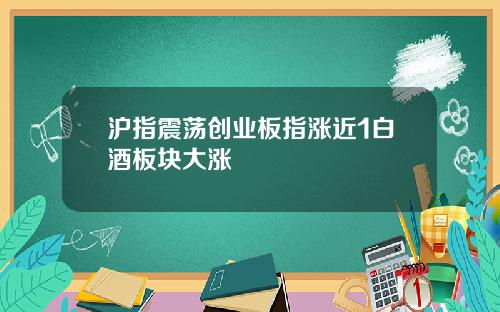 沪指震荡创业板指涨近1白酒板块大涨